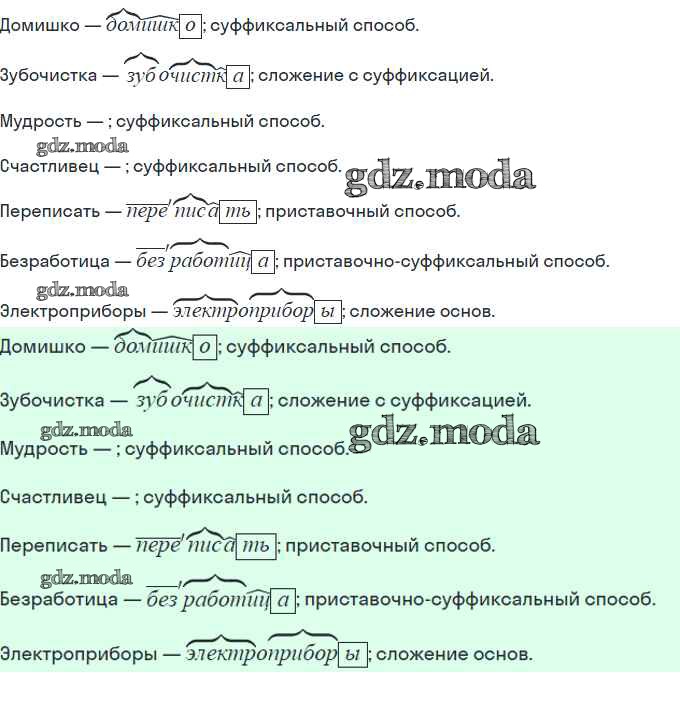 Домишко — домишко; суффиксальный способ.

Зубочистка — зубочистка; сложение с суффиксацией.

Мудрость — ; суффиксальный способ.

Счастливец — ; суффиксальный способ.

Переписать — переписать; приставочный способ.

Безработица — безработица; приставочно-суффиксальный способ.

Электроприборы — электроприборы; сложение основ.

Домишко — домишко; суффиксальный способ.

Зубочистка — зубочистка; сложение с суффиксацией.

Мудрость — ; суффиксальный способ.

Счастливец — ; суффиксальный способ.

Переписать — переписать; приставочный способ.

Безработица — безработица; приставочно-суффиксальный способ.

Электроприборы — электроприборы; сложение основ.

gdz.moda